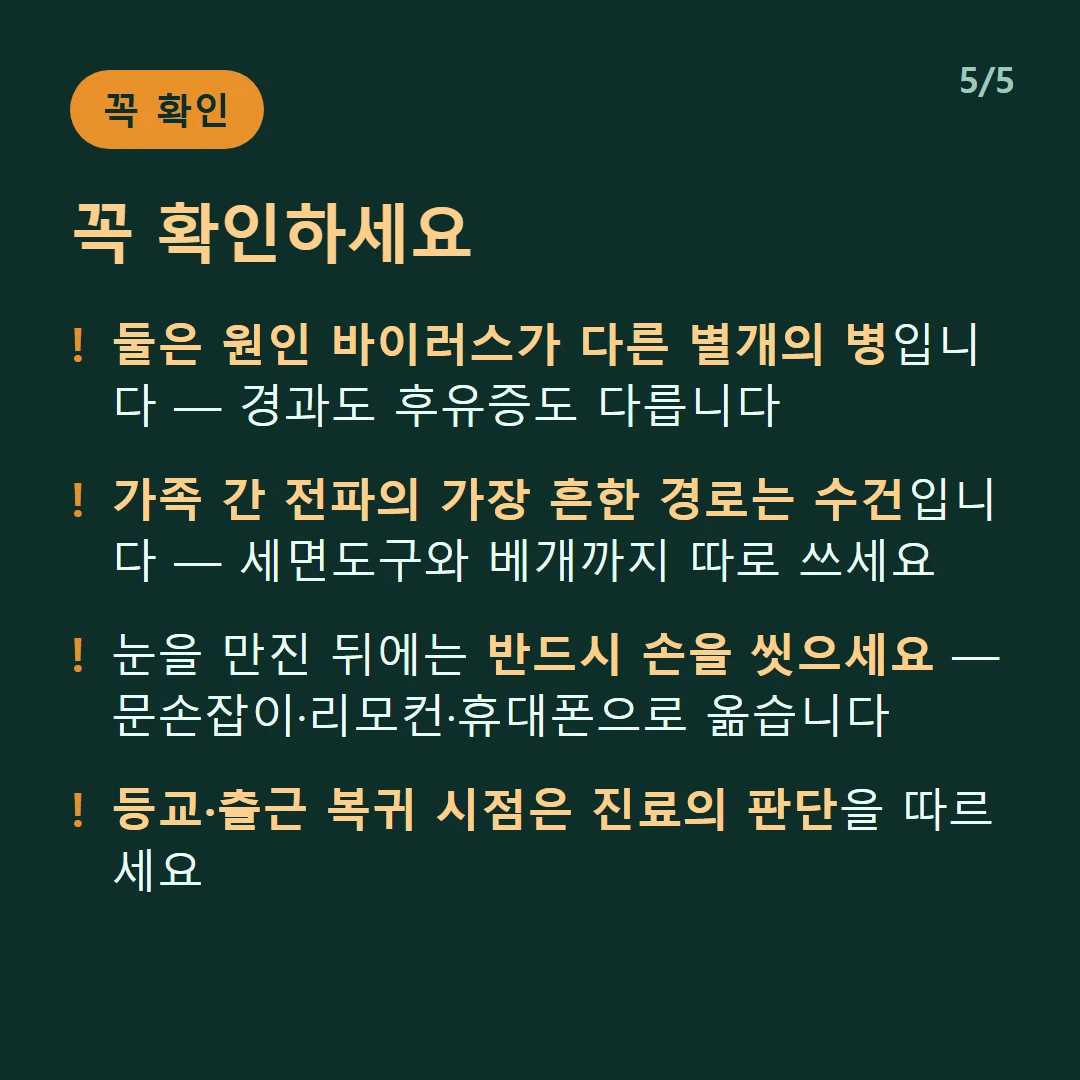 꼭 확인

5/5

꼭 확인하세요

! 둘은 원인 바이러스가 다른 별개의 병입니다 — 경과도 후유증도 다릅니다

! 가족 간 전파의 가장 흔한 경로는 수건입니다 — 세면도구와 베개까지 따로 쓰세요

! 눈을 만진 뒤에는 반드시 손을 씻으세요 — 문손잡이·리모컨·휴대폰으로 옮습니다

! 등교·출근 복귀 시점은 진료의 판단을 따르세요